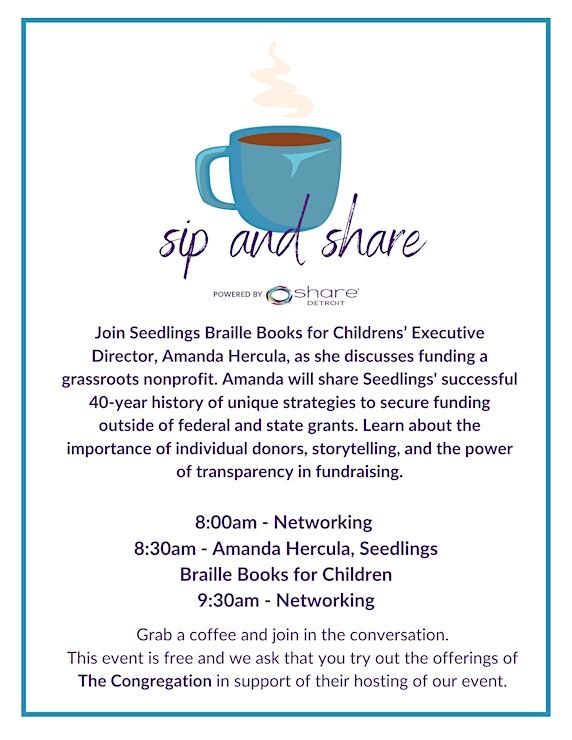 sip and share

POWERED BY share DETROIT

Join Seedlings Braille Books for Childrens' Executive Director, Amanda Hercula, as she discusses funding a grassroots nonprofit. Amanda will share Seedlings' successful 40-year history of unique strategies to secure funding outside of federal and state grants. Learn about the importance of individual donors, storytelling, and the power of transparency in fundraising.

8:00am - Networking
8:30am - Amanda Hercula, Seedlings Braille Books for Children
9:30am - Networking

Grab a coffee and join in the conversation. This event is free and we ask that you try out the offerings of The Congregation in support of their hosting of our event.